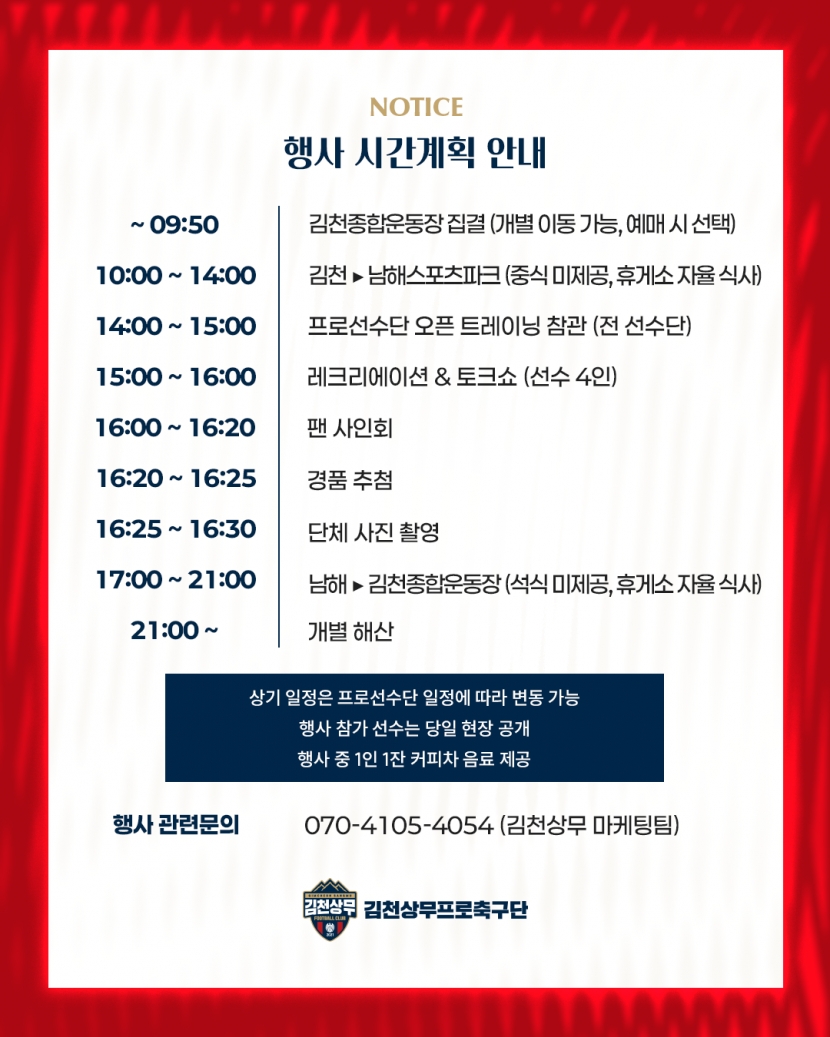 NOTICE

행사 시간계획 안내

~ 09:50 김천종합운동장 집결 (개별 이동 가능, 예매 시 선택)

10:00 ~ 14:00 김천 ▸ 남해스포츠파크 (중식 미제공, 휴게소 자율 식사)

14:00 ~ 15:00 프로선수단 오픈 트레이닝 참관 (전 선수단)

15:00 ~ 16:00 레크리에이션 & 토크쇼 (선수 4인)

16:00 ~ 16:20 팬 사인회

16:20 ~ 16:25 경품 추첨

16:25 ~ 16:30 단체 사진 촬영

17:00 ~ 21:00 남해 ▸ 김천종합운동장 (석식 미제공, 휴게소 자율 식사)

21:00 ~ 개별 해산

상기 일정은 프로선수단 일정에 따라 변동 가능
행사 참가 선수는 당일 현장 공개
행사 중 1인 1잔 커피차 음료 제공

행사 관련문의 070-4105-4054 (김천상무 마케팅팀)

김천상무
김천상무프로축구단